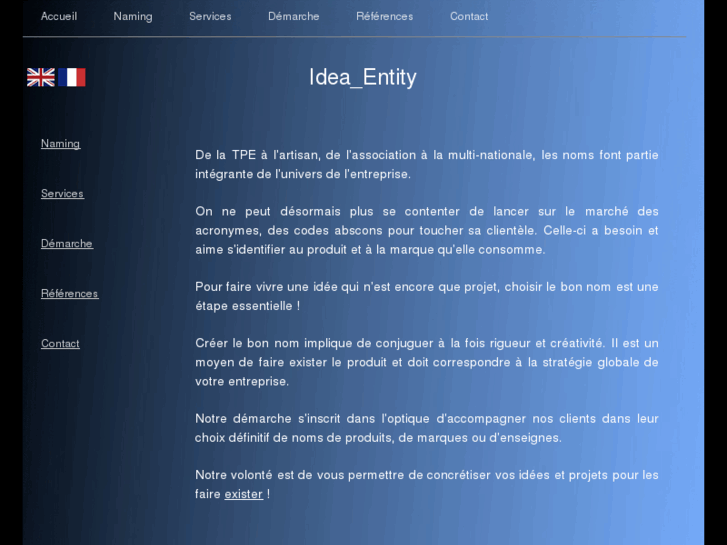 Accueil Naming Services Démarche Références Contact

Idea_Entity

Naming

Services

Démarche

Références

Contact

De la TPE à l'artisan, de l'association à la multi-nationale, les noms font partie intégrante de l'univers de l'entreprise.

On ne peut désormais plus se contenter de lancer sur le marché des acronymes, des codes abscons pour toucher sa clientèle. Celle-ci a besoin et aime s'identifier au produit et à la marque qu'elle consomme.

Pour faire vivre une idée qui n'est encore que projet, choisir le bon nom est une étape essentielle !

Créer le bon nom implique de conjuguer à la fois rigueur et créativité. Il est un moyen de faire exister le produit et doit correspondre à la stratégie globale de votre entreprise.

Notre démarche s'inscrit dans l'optique d'accompagner nos clients dans leur choix définitif de noms de produits, de marques ou d'enseignes.

Notre volonté est de vous permettre de concrétiser vos idées et projets pour les faire exister !